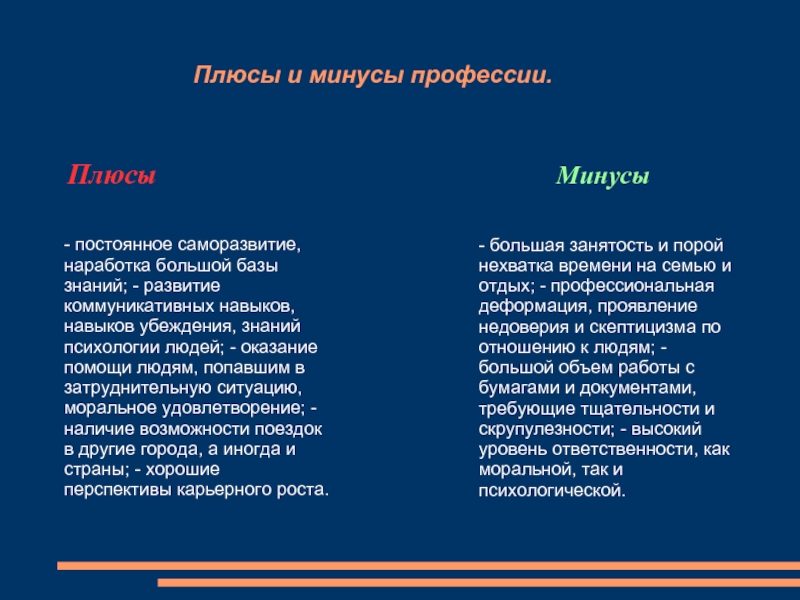 Плюсы и минусы профессии.

Плюсы

- постоянное саморазвитие, наработка большой базы знаний; - развитие коммуникативных навыков, навыков убеждения, знаний психологии людей; - оказание помощи людям, попавшим в затруднительную ситуацию, моральное удовлетворение; - наличие возможности поездок в другие города, а иногда и страны; - хорошие перспективы карьерного роста.

Минусы

- большая занятость и порой нехватка времени на семью и отдых; - профессиональная деформация, проявление недоверия и скептицизма по отношению к людям; - большой объем работы с бумагами и документами, требующие тщательности и скрупулезности; - высокий уровень ответственности, как моральной, так и психологической.